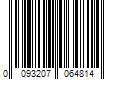 0 093207 064814